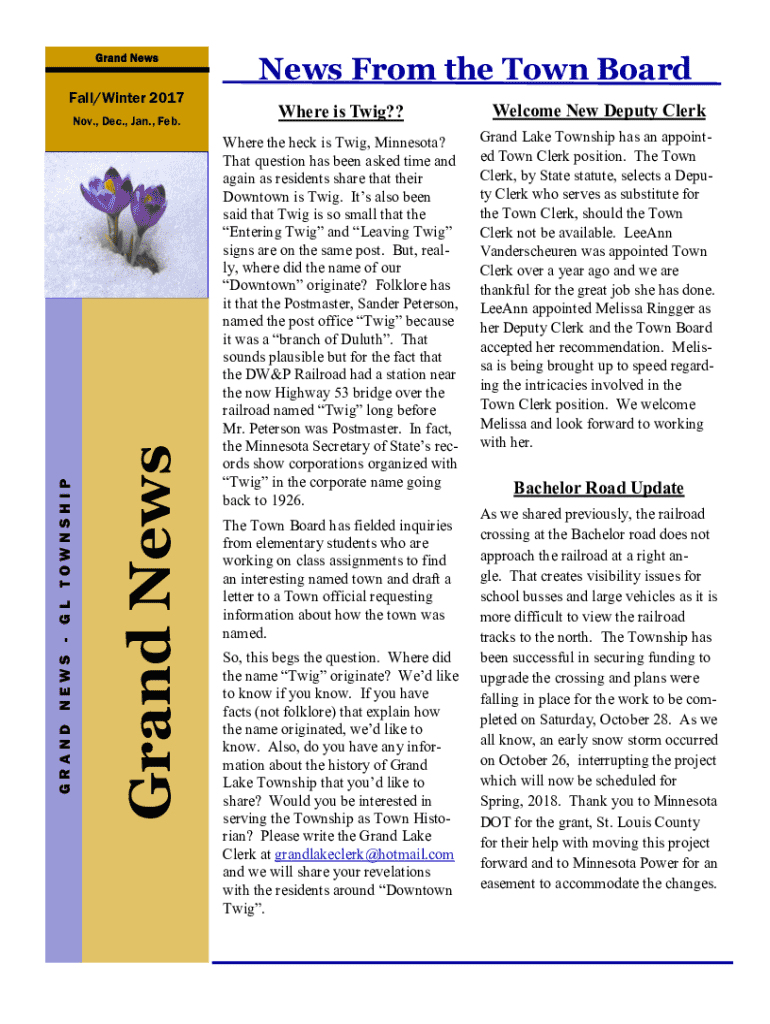 Grand News

Fall/Winter 2017

Nov., Dec., Jan., Feb.

GRAND NEWS - GL TOWNSHIP

Grand News

News From the Town Board

Where is Twig??

Where the heck is Twig, Minnesota? That question has been asked time and again as residents share that their Downtown is Twig. It's also been said that Twig is so small that the "Entering Twig" and "Leaving Twig" signs are on the same post. But, really, where did the name of our "Downtown" originate? Folklore has it that the Postmaster, Sander Peterson, named the post office "Twig" because it was a "branch of Duluth". That sounds plausible but for the fact that the DW&P Railroad had a station near the now Highway 53 bridge over the railroad named "Twig" long before Mr. Peterson was Postmaster. In fact, the Minnesota Secretary of State's records show corporations organized with "Twig" in the corporate name going back to 1926.

The Town Board has fielded inquiries from elementary students who are working on class assignments to find an interesting named town and draft a letter to a Town official requesting information about how the town was named.

So, this begs the question. Where did the name "Twig" originate? We'd like to know if you know. If you have facts (not folklore) that explain how the name originated, we'd like to know. Also, do you have any information about the history of Grand Lake Township that you'd like to share? Would you be interested in serving the Township as Town Historian? Please write the Grand Lake Clerk at grandlakeclerk@hotmail.com and we will share your revelations with the residents around "Downtown Twig".

Welcome New Deputy Clerk

Grand Lake Township has an appointed Town Clerk position. The Town Clerk, by State statute, selects a Deputy Clerk who serves as substitute for the Town Clerk, should the Town Clerk not be available. LeeAnn Vanderscheuren was appointed Town Clerk over a year ago and we are thankful for the great job she has done. LeeAnn appointed Melissa Ringger as her Deputy Clerk and the Town Board accepted her recommendation. Melissa is being brought up to speed regarding the intricacies involved in the Town Clerk position. We welcome Melissa and look forward to working with her.

Bachelor Road Update

As we shared previously, the railroad crossing at the Bachelor road does not approach the railroad at a right angle. That creates visibility issues for school busses and large vehicles as it is more difficult to view the railroad tracks to the north. The Township has been successful in securing funding to upgrade the crossing and plans were falling in place for the work to be completed on Saturday, October 28. As we all know, an early snow storm occurred on October 26, interrupting the project which will now be scheduled for Spring, 2018. Thank you to Minnesota DOT for the grant, St. Louis County for their help with moving this project forward and to Minnesota Power for an easement to accommodate the changes.